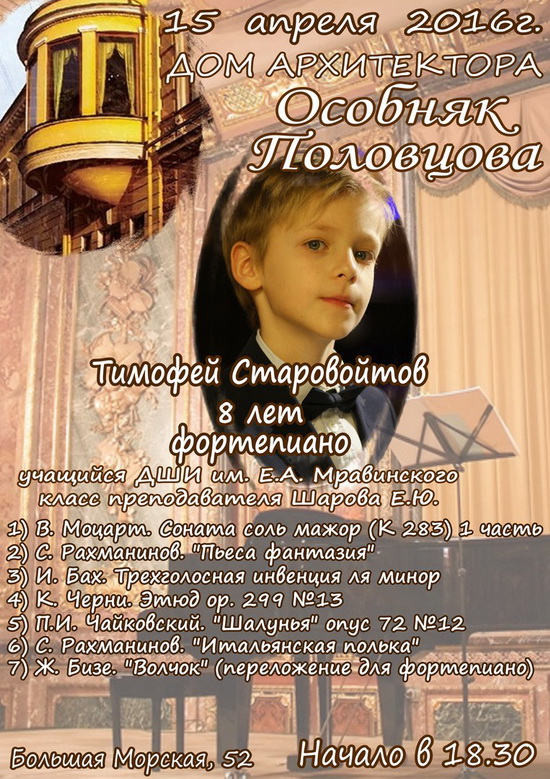 15 апреля 2016г.
ДОМ АРХИТЕКТОРА
Особняк
Половцова

Тимофей Старовойтов
8 лет
фортепиано

учащийся ДШИ им. Е.А. Мравинского
класс преподавателя Шарова Е.Ю.

1) В. Моцарт. Соната соль мажор (К 283) 1 часть
2) С. Рахманинов. "Пьеса фантазия"
3) И. Бах. Трехголосная инвенция ля минор
4) К. Черни. Этюд ор. 299 №13
5) П.И. Чайковский. "Шалунья" опус 72 №12
6) С. Рахманинов. "Итальянская полька"
7) Ж. Бизе. "Волчок" (переложение для фортепиано)

Большая Морская, 52

Начало в 18.30